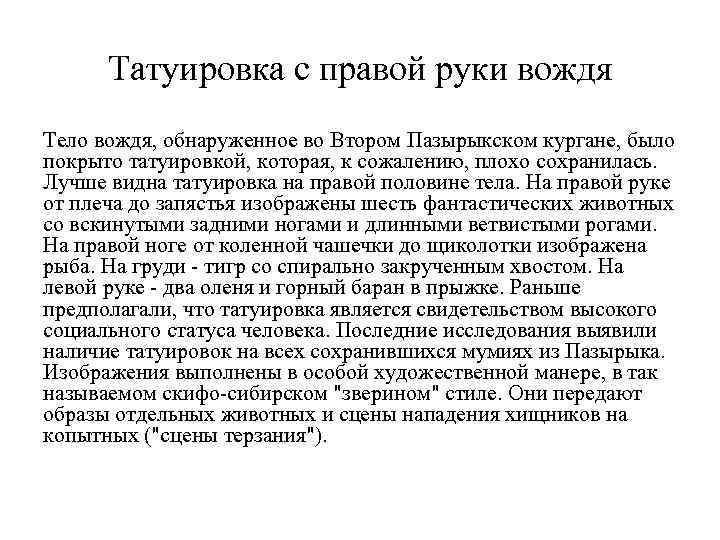 Татуировка с правой руки вождя

Тело вождя, обнаруженное во Втором Пазырыкском кургане, было покрыто татуировкой, которая, к сожалению, плохо сохранилась. Лучше видна татуировка на правой половине тела. На правой руке от плеча до запястья изображены шесть фантастических животных со вскинутыми задними ногами и длинными ветвистыми рогами. На правой ноге от коленной чашечки до щиколотки изображена рыба. На груди - тигр со спирально закрученным хвостом. На левой руке - два оленя и горный баран в прыжке. Раньше предполагали, что татуировка является свидетельством высокого социального статуса человека. Последние исследования выявили наличие татуировок на всех сохранившихся мумиях из Пазырыка. Изображения выполнены в особой художественной манере, в так называемом скифо-сибирском "зверином" стиле. Они передают образы отдельных животных и сцены нападения хищников на копытных ("сцены терзания").